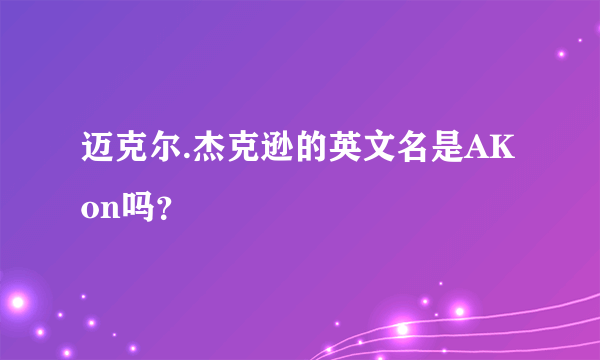 迈克尔.杰克逊的英文名是AKon吗？